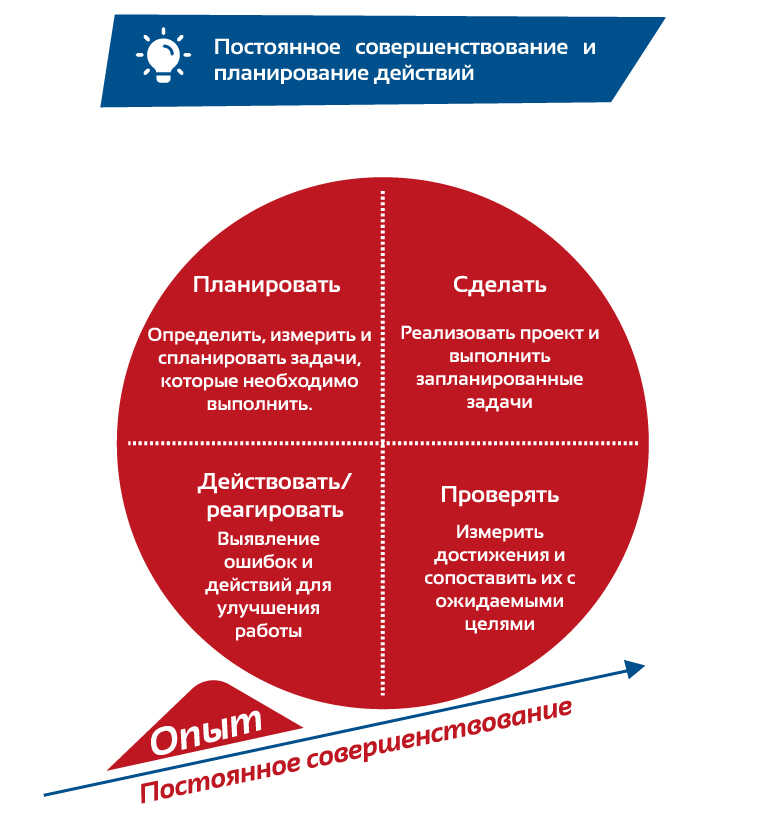 Постоянное совершенствование и планирование действий

Планировать

Определить, измерить и спланировать задачи, которые необходимо выполнить.

Сделать

Реализовать проект и выполнить запланированные задачи

Действовать/ реагировать

Выявление ошибок и действий для улучшения работы

Проверять

Измерить достижения и сопоставить их с ожидаемыми целями

Опыт

Постоянное совершенствование